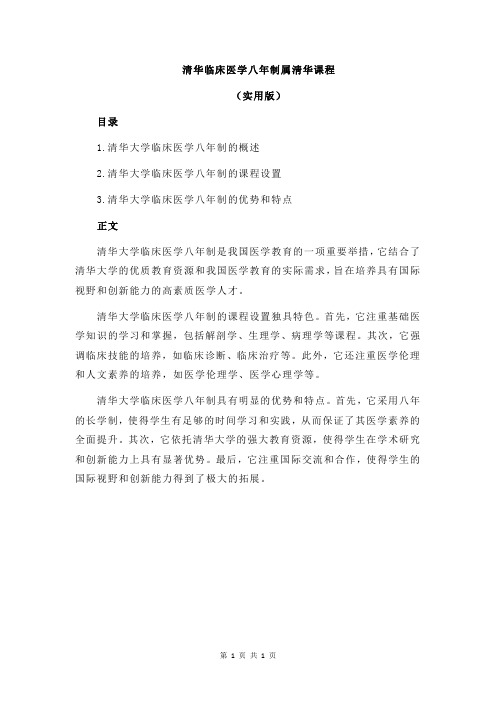 清华临床医学八年制属清华课程

（实用版）

目录

1.清华大学临床医学八年制的概述

2.清华大学临床医学八年制的课程设置

3.清华大学临床医学八年制的优势和特点

正文

清华大学临床医学八年制是我国医学教育的一项重要举措，它结合了清华大学的优质教育资源和我国医学教育的实际需求，旨在培养具有国际视野和创新能力的高素质医学人才。

清华大学临床医学八年制的课程设置独具特色。首先，它注重基础医学知识的学习和掌握，包括解剖学、生理学、病理学等课程。其次，它强调临床技能的培养，如临床诊断、临床治疗等。此外，它还注重医学伦理和人文素养的培养，如医学伦理学、医学心理学等。

清华大学临床医学八年制具有明显的优势和特点。首先，它采用八年的长学制，使得学生有足够的时间学习和实践，从而保证了其医学素养的全面提升。其次，它依托清华大学的强大教育资源，使得学生在学术研究和创新能力上具有显著优势。最后，它注重国际交流和合作，使得学生的国际视野和创新能力得到了极大的拓展。

第 1 页 共 1 页